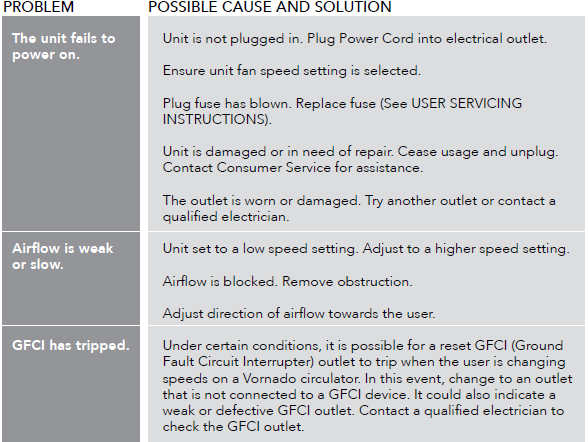 | PROBLEM | POSSIBLE CAUSE AND SOLUTION |
|---|---|
| The unit fails to power on. | Unit is not plugged in. Plug Power Cord into electrical outlet.<br><br>Ensure unit fan speed setting is selected.<br><br>Plug fuse has blown. Replace fuse (See USER SERVICING INSTRUCTIONS).<br><br>Unit is damaged or in need of repair. Cease usage and unplug. Contact Consumer Service for assistance.<br><br>The outlet is worn or damaged. Try another outlet or contact a qualified electrician. |
| Airflow is weak or slow. | Unit set to a low speed setting. Adjust to a higher speed setting.<br><br>Airflow is blocked. Remove obstruction.<br><br>Adjust direction of airflow towards the user. |
| GFCI has tripped. | Under certain conditions, it is possible for a reset GFCI (Ground Fault Circuit Interrupter) outlet to trip when the user is changing speeds on a Vornado circulator. In this event, change to an outlet that is not connected to a GFCI device. It could also indicate a weak or defective GFCI outlet. Contact a qualified electrician to check the GFCI outlet. |